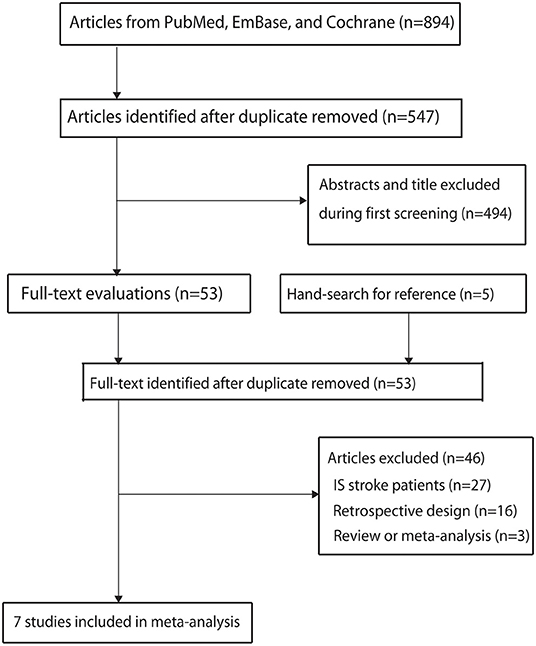 Articles from PubMed, EmBase, and Cochrane (n=894)

Articles identified after duplicate removed (n=547)

Abstracts and title excluded during first screening (n=494)

Full-text evaluations (n=53)

Hand-search for reference (n=5)

Full-text identified after duplicate removed (n=53)

Articles excluded (n=46)
IS stroke patients (n=27)
Retrospective design (n=16)
Review or meta-analysis (n=3)

7 studies included in meta-analysis